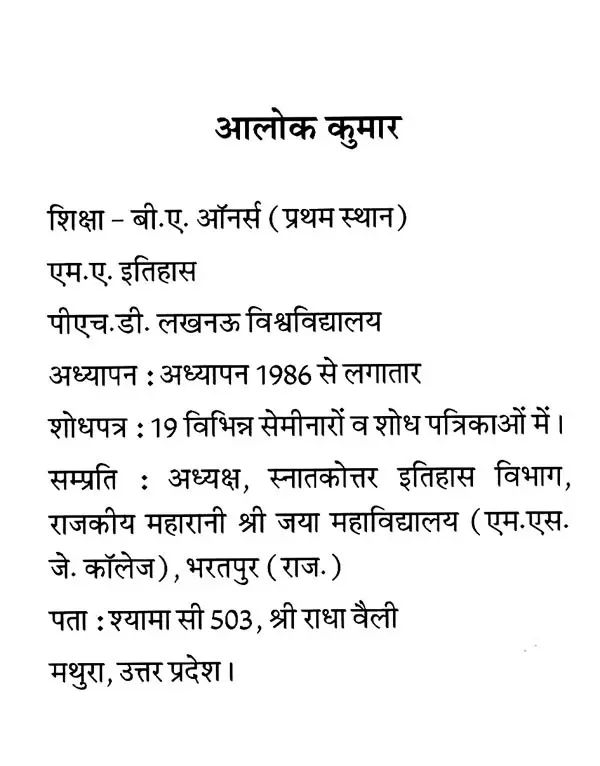 आलोक कुमार

शिक्षा – बी.ए. ऑनर्स (प्रथम स्थान)

एम.ए. इतिहास

पीएच.डी. लखनऊ विश्वविद्यालय

अध्यापन : अध्यापन 1986 से लगातार

शोधपत्र : 19 विभिन्न सेमीनारों व शोध पत्रिकाओं में।

सम्प्रति : अध्यक्ष, स्नातकोत्तर इतिहास विभाग, राजकीय महारानी श्री जया महाविद्यालय (एम.एस. जे. कॉलेज), भरतपुर (राज.)

पता : श्यामा सी 503, श्री राधा वैली

मथुरा, उत्तर प्रदेश।